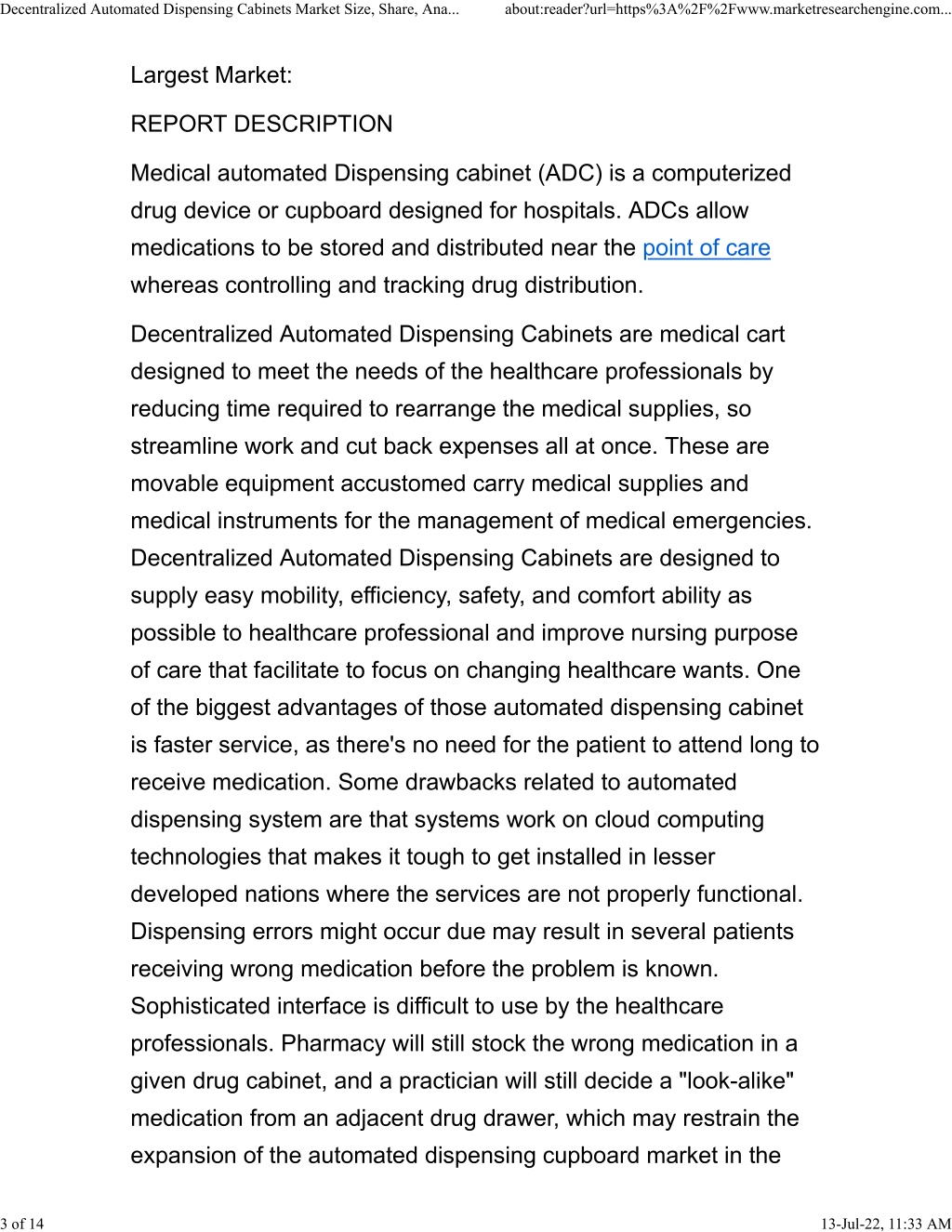 Decentralized Automated Dispensing Cabinets Market Size, Share, Ana... about:reader?url=https%3A%2F%2Fwww.marketresearchengine.com...

Largest Market:

REPORT DESCRIPTION

Medical automated Dispensing cabinet (ADC) is a computerized drug device or cupboard designed for hospitals. ADCs allow medications to be stored and distributed near the point of care whereas controlling and tracking drug distribution.

Decentralized Automated Dispensing Cabinets are medical cart designed to meet the needs of the healthcare professionals by reducing time required to rearrange the medical supplies, so streamline work and cut back expenses all at once. These are movable equipment accustomed carry medical supplies and medical instruments for the management of medical emergencies. Decentralized Automated Dispensing Cabinets are designed to supply easy mobility, efficiency, safety, and comfort ability as possible to healthcare professional and improve nursing purpose of care that facilitate to focus on changing healthcare wants. One of the biggest advantages of those automated dispensing cabinet is faster service, as there's no need for the patient to attend long to receive medication. Some drawbacks related to automated dispensing system are that systems work on cloud computing technologies that makes it tough to get installed in lesser developed nations where the services are not properly functional. Dispensing errors might occur due may result in several patients receiving wrong medication before the problem is known. Sophisticated interface is difficult to use by the healthcare professionals. Pharmacy will still stock the wrong medication in a given drug cabinet, and a practician will still decide a "look-alike" medication from an adjacent drug drawer, which may restrain the expansion of the automated dispensing cupboard market in the

3 of 14 13-Jul-22, 11:33 AM